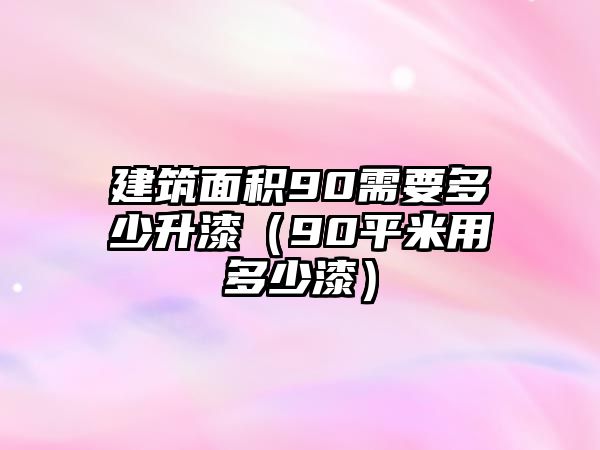 建筑面积90需要多少升漆（90平米用多少漆）